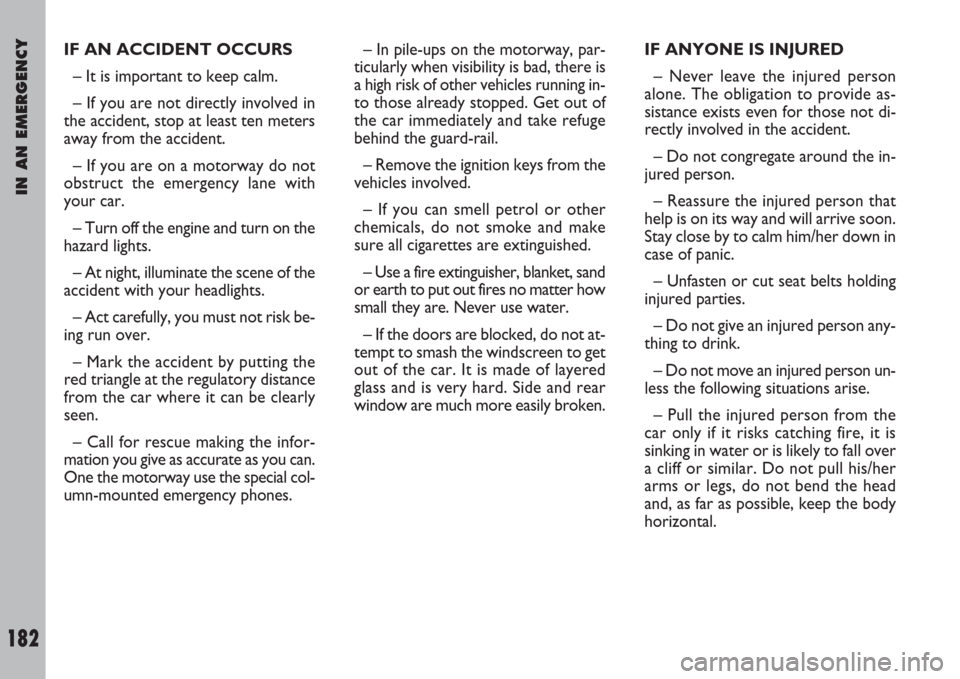 IN AN EMERGENCY

182

IF AN ACCIDENT OCCURS

– It is important to keep calm.

– If you are not directly involved in the accident, stop at least ten meters away from the accident.

– If you are on a motorway do not obstruct the emergency lane with your car.

– Turn off the engine and turn on the hazard lights.

– At night, illuminate the scene of the accident with your headlights.

– Act carefully, you must not risk being run over.

– Mark the accident by putting the red triangle at the regulatory distance from the car where it can be clearly seen.

– Call for rescue making the information you give as accurate as you can. One the motorway use the special column-mounted emergency phones.

– In pile-ups on the motorway, particularly when visibility is bad, there is a high risk of other vehicles running into those already stopped. Get out of the car immediately and take refuge behind the guard-rail.

– Remove the ignition keys from the vehicles involved.

– If you can smell petrol or other chemicals, do not smoke and make sure all cigarettes are extinguished.

– Use a fire extinguisher, blanket, sand or earth to put out fires no matter how small they are. Never use water.

– If the doors are blocked, do not attempt to smash the windscreen to get out of the car. It is made of layered glass and is very hard. Side and rear window are much more easily broken.

IF ANYONE IS INJURED

– Never leave the injured person alone. The obligation to provide assistance exists even for those not directly involved in the accident.

– Do not congregate around the injured person.

– Reassure the injured person that help is on its way and will arrive soon. Stay close by to calm him/her down in case of panic.

– Unfasten or cut seat belts holding injured parties.

– Do not give an injured person anything to drink.

– Do not move an injured person unless the following situations arise.

– Pull the injured person from the car only if it risks catching fire, it is sinking in water or is likely to fall over a cliff or similar. Do not pull his/her arms or legs, do not bend the head and, as far as possible, keep the body horizontal.

carmanualsonline.info